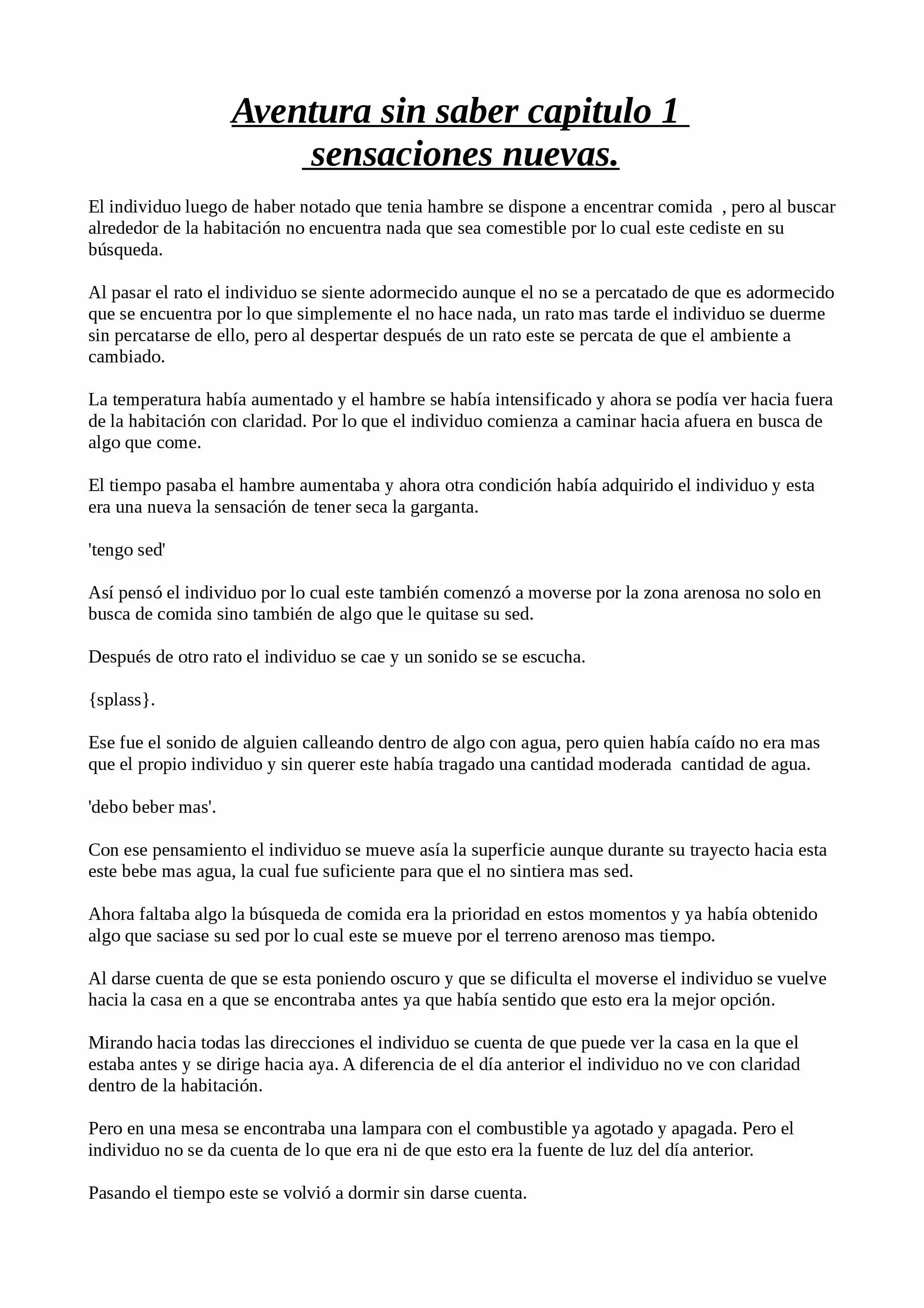 Aventura sin saber capitulo 1
sensaciones nuevas.

El individuo luego de haber notado que tenia hambre se dispone a encentrar comida , pero al buscar alrededor de la habitación no encuentra nada que sea comestible por lo cual este cediste en su búsqueda.

Al pasar el rato el individuo se siente adormecido aunque el no se a percatado de que es adormecido que se encuentra por lo que simplemente el no hace nada, un rato mas tarde el individuo se duerme sin percatarse de ello, pero al despertar después de un rato este se percata de que el ambiente a cambiado.

La temperatura había aumentado y el hambre se había intensificado y ahora se podía ver hacia fuera de la habitación con claridad. Por lo que el individuo comienza a caminar hacia afuera en busca de algo que come.

El tiempo pasaba el hambre aumentaba y ahora otra condición había adquirido el individuo y esta era una nueva la sensación de tener seca la garganta.

'tengo sed'

Así pensó el individuo por lo cual este también comenzó a moverse por la zona arenosa no solo en busca de comida sino también de algo que le quitase su sed.

Después de otro rato el individuo se cae y un sonido se se escucha.

{splass}.

Ese fue el sonido de alguien calleando dentro de algo con agua, pero quien había caído no era mas que el propio individuo y sin querer este había tragado una cantidad moderada cantidad de agua.

'debo beber mas'.

Con ese pensamiento el individuo se mueve asía la superficie aunque durante su trayecto hacia esta este bebe mas agua, la cual fue suficiente para que el no sintiera mas sed.

Ahora faltaba algo la búsqueda de comida era la prioridad en estos momentos y ya había obtenido algo que saciase su sed por lo cual este se mueve por el terreno arenoso mas tiempo.

Al darse cuenta de que se esta poniendo oscuro y que se dificulta el moverse el individuo se vuelve hacia la casa en a que se encontraba antes ya que había sentido que esto era la mejor opción.

Mirando hacia todas las direcciones el individuo se cuenta de que puede ver la casa en la que el estaba antes y se dirige hacia aya. A diferencia de el día anterior el individuo no ve con claridad dentro de la habitación.

Pero en una mesa se encontraba una lampara con el combustible ya agotado y apagada. Pero el individuo no se da cuenta de lo que era ni de que esto era la fuente de luz del día anterior.

Pasando el tiempo este se volvió a dormir sin darse cuenta.